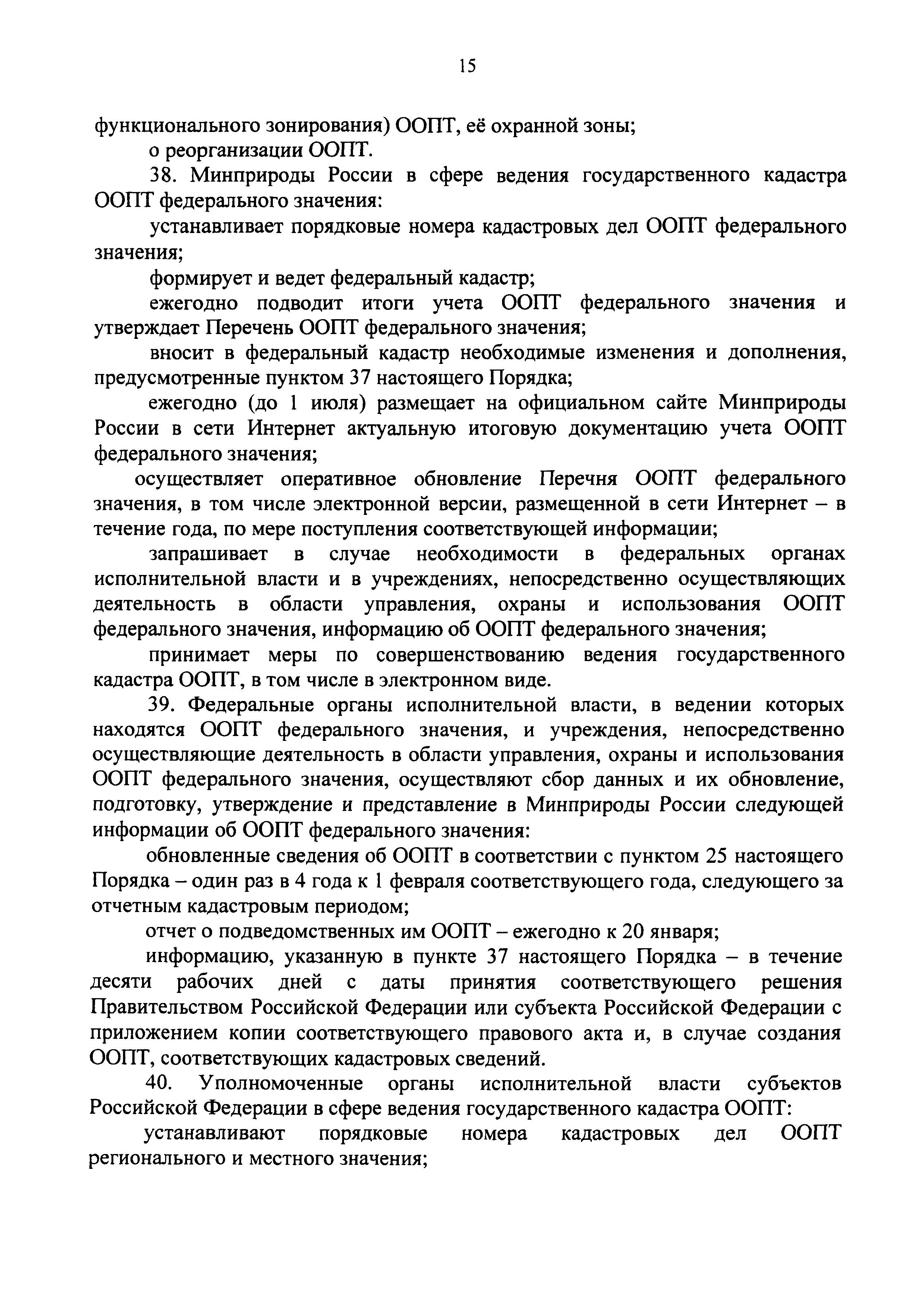 15

функционального зонирования) ООПТ, её охранной зоны;

о реорганизации ООПТ.

38. Минприроды России в сфере ведения государственного кадастра ООПТ федерального значения:

устанавливает порядковые номера кадастровых дел ООПТ федерального значения;

формирует и ведет федеральный кадастр;

ежегодно подводит итоги учета ООПТ федерального значения и утверждает Перечень ООПТ федерального значения;

вносит в федеральный кадастр необходимые изменения и дополнения, предусмотренные пунктом 37 настоящего Порядка;

ежегодно (до 1 июля) размещает на официальном сайте Минприроды России в сети Интернет актуальную итоговую документацию учета ООПТ федерального значения;

осуществляет оперативное обновление Перечня ООПТ федерального значения, в том числе электронной версии, размещенной в сети Интернет – в течение года, по мере поступления соответствующей информации;

запрашивает в случае необходимости в федеральных органах исполнительной власти и в учреждениях, непосредственно осуществляющих деятельность в области управления, охраны и использования ООПТ федерального значения, информацию об ООПТ федерального значения;

принимает меры по совершенствованию ведения государственного кадастра ООПТ, в том числе в электронном виде.

39. Федеральные органы исполнительной власти, в ведении которых находятся ООПТ федерального значения, и учреждения, непосредственно осуществляющие деятельность в области управления, охраны и использования ООПТ федерального значения, осуществляют сбор данных и их обновление, подготовку, утверждение и представление в Минприроды России следующей информации об ООПТ федерального значения:

обновленные сведения об ООПТ в соответствии с пунктом 25 настоящего Порядка – один раз в 4 года к 1 февраля соответствующего года, следующего за отчетным кадастровым периодом;

отчет о подведомственных им ООПТ – ежегодно к 20 января;

информацию, указанную в пункте 37 настоящего Порядка – в течение десяти рабочих дней с даты принятия соответствующего решения Правительством Российской Федерации или субъекта Российской Федерации с приложением копии соответствующего правового акта и, в случае создания ООПТ, соответствующих кадастровых сведений.

40. Уполномоченные органы исполнительной власти субъектов Российской Федерации в сфере ведения государственного кадастра ООПТ:

устанавливают порядковые номера кадастровых дел ООПТ регионального и местного значения;